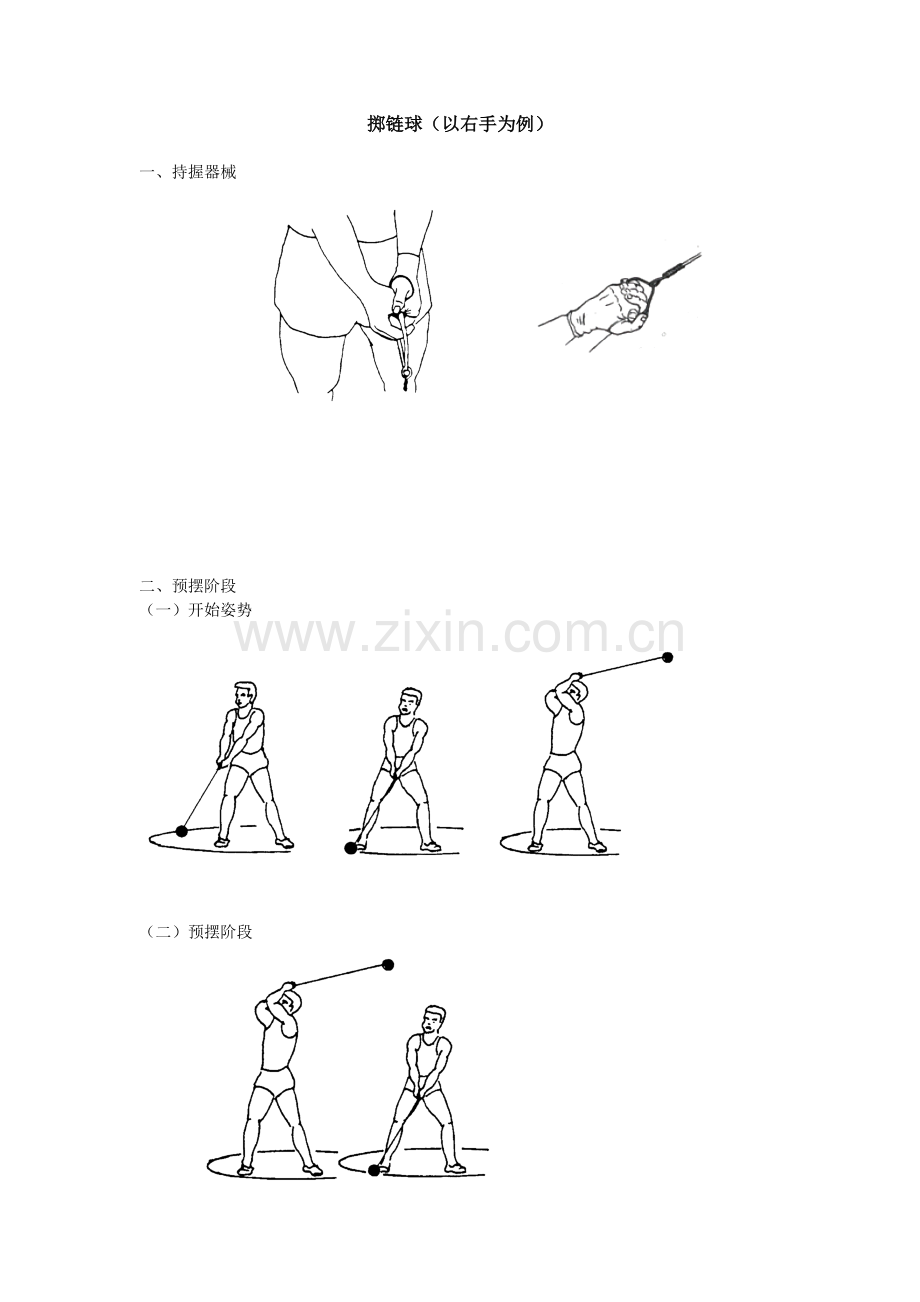 掷链球（以右手为例）

一、持握器械

二、预摆阶段
（一）开始姿势

（二）预摆阶段

www.zixin.com.cn